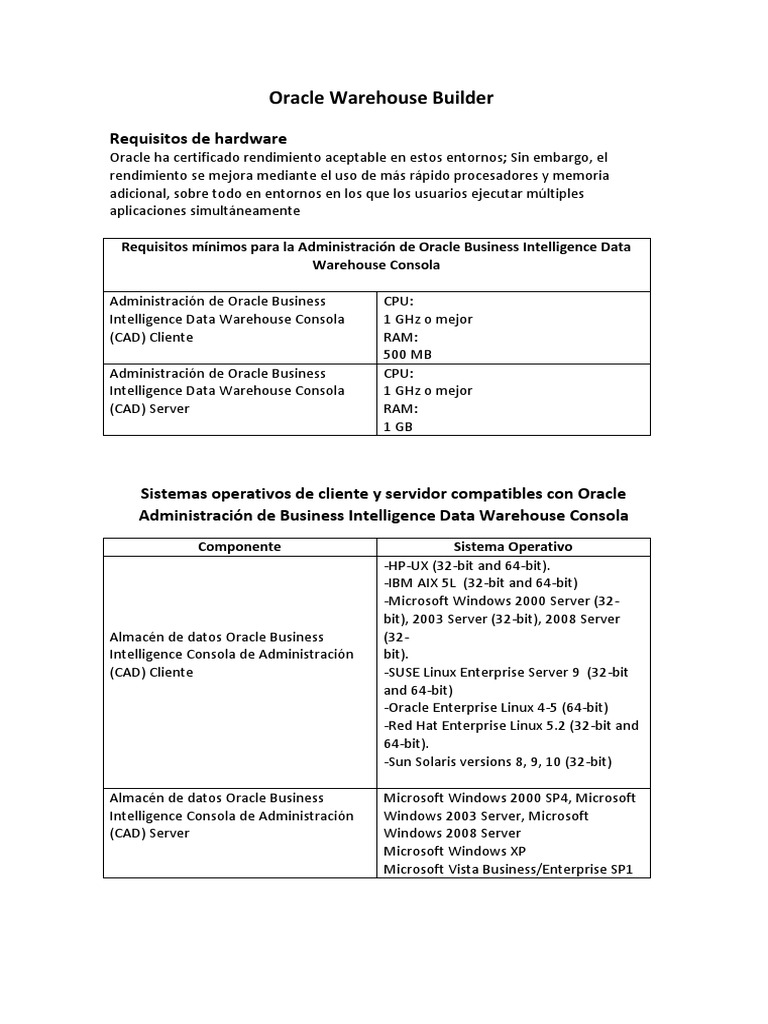 Oracle Warehouse Builder

Requisitos de hardware
Oracle ha certificado rendimiento aceptable en estos entornos; Sin embargo, el rendimiento se mejora mediante el uso de más rápido procesadores y memoria adicional, sobre todo en entornos en los que los usuarios ejecutar múltiples aplicaciones simultáneamente

| Requisitos mínimos para la Administración de Oracle Business Intelligence Data Warehouse Consola | |
|---|---|
| Administración de Oracle Business Intelligence Data Warehouse Consola (CAD) Cliente | CPU: 1 GHz o mejor RAM: 500 MB |
| Administración de Oracle Business Intelligence Data Warehouse Consola (CAD) Server | CPU: 1 GHz o mejor RAM: 1 GB |

Sistemas operativos de cliente y servidor compatibles con Oracle Administración de Business Intelligence Data Warehouse Consola

| Componente | Sistema Operativo |
|---|---|
| Almacén de datos Oracle Business Intelligence Consola de Administración (CAD) Cliente | -HP-UX (32-bit and 64-bit). -IBM AIX 5L (32-bit and 64-bit) -Microsoft Windows 2000 Server (32-bit), 2003 Server (32-bit), 2008 Server (32-bit). -SUSE Linux Enterprise Server 9 (32-bit and 64-bit) -Oracle Enterprise Linux 4-5 (64-bit) -Red Hat Enterprise Linux 5.2 (32-bit and 64-bit). -Sun Solaris versions 8, 9, 10 (32-bit) |
| Almacén de datos Oracle Business Intelligence Consola de Administración (CAD) Server | Microsoft Windows 2000 SP4, Microsoft Windows 2003 Server, Microsoft Windows 2008 Server Microsoft Windows XP Microsoft Vista Business/Enterprise SP1 |